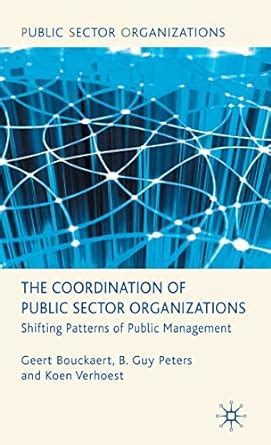 PUBLIC SECTOR ORGANIZATIONS

THE COORDINATION OF PUBLIC SECTOR ORGANIZATIONS

Shifting Patterns of Public Management

Geert Bouckaert, B. Guy Peters and Koen Verhoest